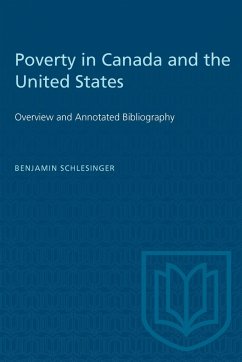 Poverty in Canada and the United States

Overview and Annotated Bibliography

BENJAMIN SCHLESINGER